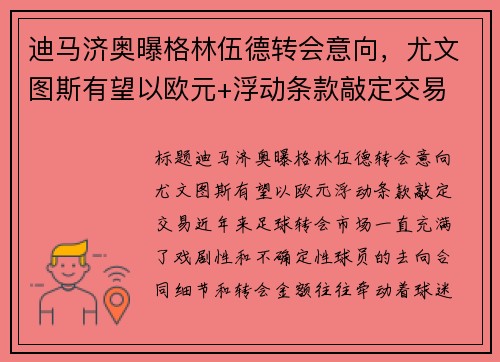 迪马济奥曝格林伍德转会意向，尤文图斯有望以欧元+浮动条款敲定交易

标题迪马济奥曝格林伍德转会意向尤文图斯有望以欧元浮动条款敲定交易近年来足球转会市场一直充满了戏剧性和不确定性球员的去向合同细节和转会金额往往牵动着球迷